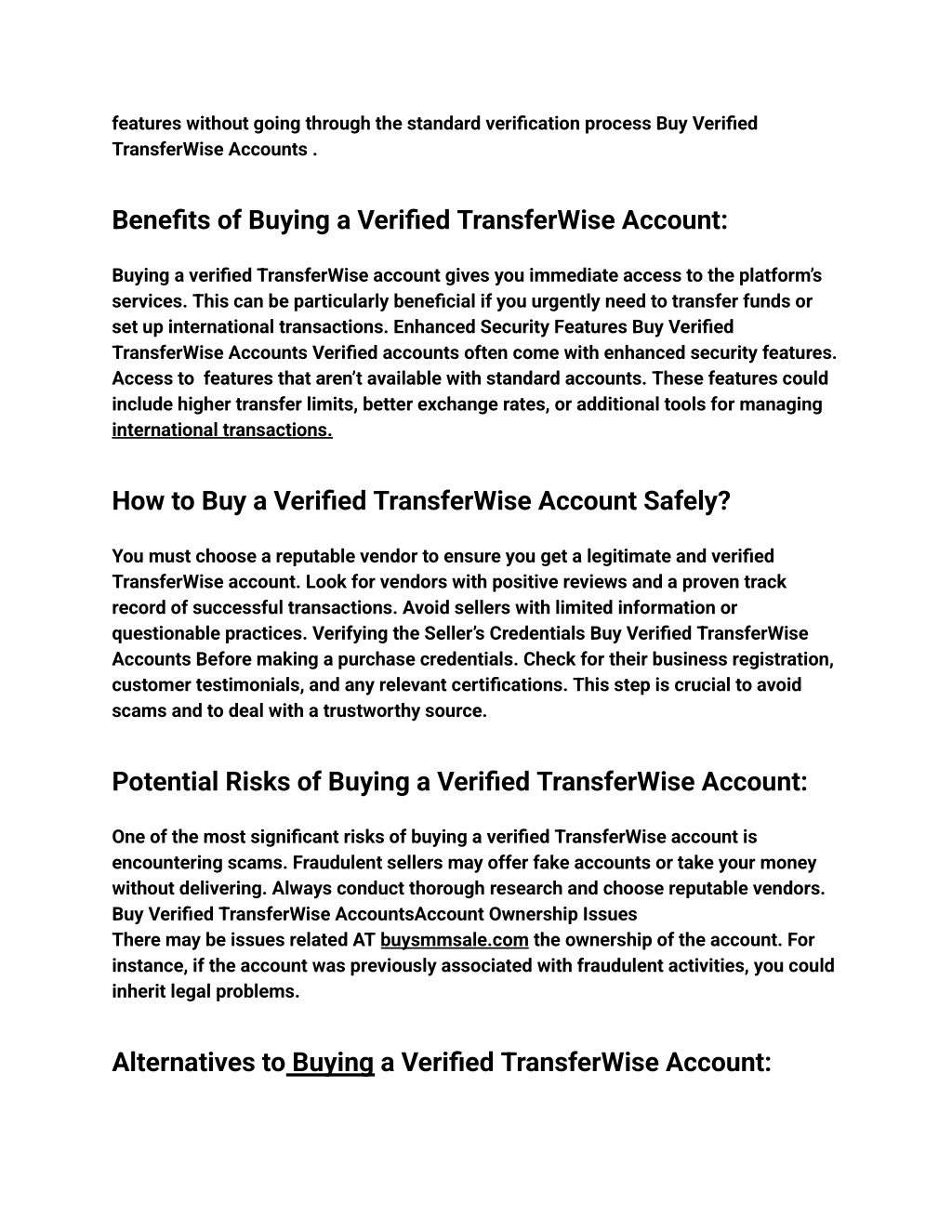 features without going through the standard verification process Buy Verified TransferWise Accounts .

Benefits of Buying a Verified TransferWise Account:

Buying a verified TransferWise account gives you immediate access to the platform's services. This can be particularly beneficial if you urgently need to transfer funds or set up international transactions. Enhanced Security Features Buy Verified TransferWise Accounts Verified accounts often come with enhanced security features. Access to  features that aren't available with standard accounts. These features could include higher transfer limits, better exchange rates, or additional tools for managing international transactions.

How to Buy a Verified TransferWise Account Safely?

You must choose a reputable vendor to ensure you get a legitimate and verified TransferWise account. Look for vendors with positive reviews and a proven track record of successful transactions. Avoid sellers with limited information or questionable practices. Verifying the Seller's Credentials Buy Verified TransferWise Accounts Before making a purchase credentials. Check for their business registration, customer testimonials, and any relevant certifications. This step is crucial to avoid scams and to deal with a trustworthy source.

Potential Risks of Buying a Verified TransferWise Account:

One of the most significant risks of buying a verified TransferWise account is encountering scams. Fraudulent sellers may offer fake accounts or take your money without delivering. Always conduct thorough research and choose reputable vendors. Buy Verified TransferWise AccountsAccount Ownership Issues
There may be issues related AT buysmmsale.com the ownership of the account. For instance, if the account was previously associated with fraudulent activities, you could inherit legal problems.

Alternatives to Buying a Verified TransferWise Account: